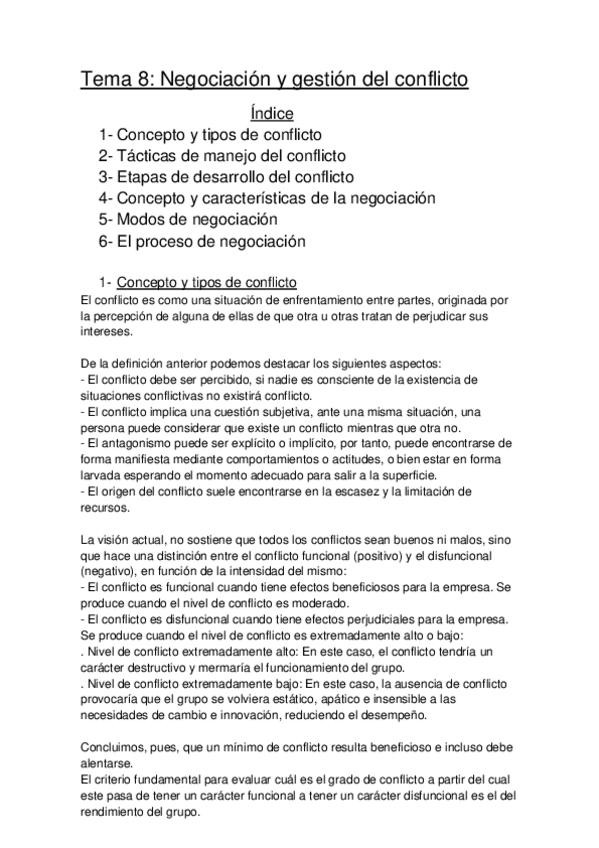 Tema 8: Negociación y gestión del conflicto

Índice

1- Concepto y tipos de conflicto
2- Tácticas de manejo del conflicto
3- Etapas de desarrollo del conflicto
4- Concepto y características de la negociación
5- Modos de negociación
6- El proceso de negociación

1- Concepto y tipos de conflicto

El conflicto es como una situación de enfrentamiento entre partes, originada por la percepción de alguna de ellas de que otra u otras tratan de perjudicar sus intereses.

De la definición anterior podemos destacar los siguientes aspectos:
- El conflicto debe ser percibido, si nadie es consciente de la existencia de situaciones conflictivas no existirá conflicto.
- El conflicto implica una cuestión subjetiva, ante una misma situación, una persona puede considerar que existe un conflicto mientras que otra no.
- El antagonismo puede ser explícito o implícito, por tanto, puede encontrarse de forma manifiesta mediante comportamientos o actitudes, o bien estar en forma larvada esperando el momento adecuado para salir a la superficie.
- El origen del conflicto suele encontrarse en la escasez y la limitación de recursos.

La visión actual, no sostiene que todos los conflictos sean buenos ni malos, sino que hace una distinción entre el conflicto funcional (positivo) y el disfuncional (negativo), en función de la intensidad del mismo:
- El conflicto es funcional cuando tiene efectos beneficiosos para la empresa. Se produce cuando el nivel de conflicto es moderado.
- El conflicto es disfuncional cuando tiene efectos perjudiciales para la empresa. Se produce cuando el nivel de conflicto es extremadamente alto o bajo:
. Nivel de conflicto extremadamente alto: En este caso, el conflicto tendría un carácter destructivo y mermaría el funcionamiento del grupo.
. Nivel de conflicto extremadamente bajo: En este caso, la ausencia de conflicto provocaría que el grupo se volviera estático, apático e insensible a las necesidades de cambio e innovación, reduciendo el desempeño.

Concluimos, pues, que un mínimo de conflicto resulta beneficioso e incluso debe alentarse.
El criterio fundamental para evaluar cuál es el grado de conflicto a partir del cual este pasa de tener un carácter funcional a tener un carácter disfuncional es el del rendimiento del grupo.